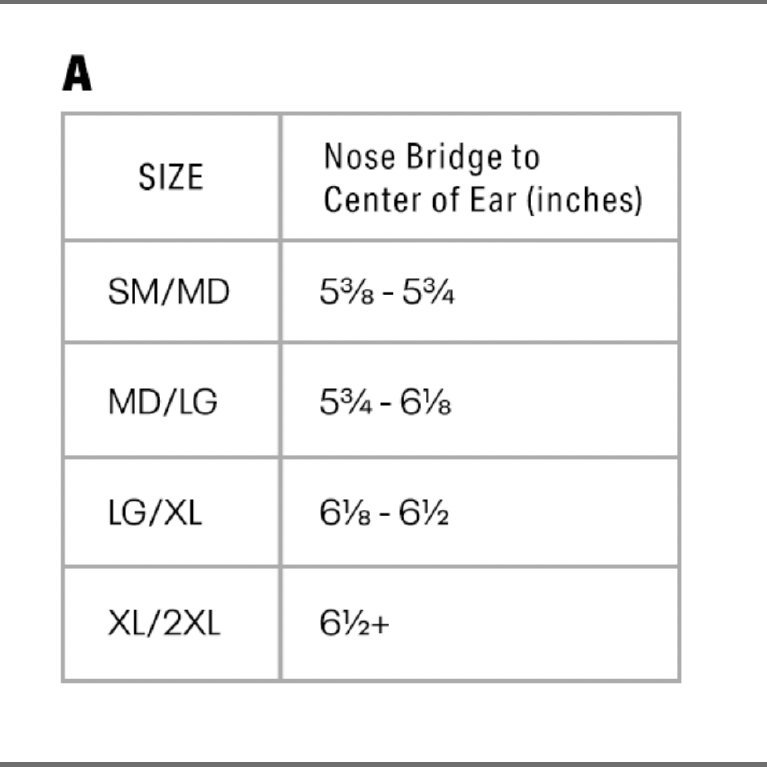 A

| SIZE | Nose Bridge to Center of Ear (inches) |
|---|---|
| SM/MD | $5\frac{3}{8}$ - $5\frac{3}{4}$ |
| MD/LG | $5\frac{3}{4}$ - $6\frac{1}{8}$ |
| LG/XL | $6\frac{1}{8}$ - $6\frac{1}{2}$ |
| XL/2XL | $6\frac{1}{2}$+ |